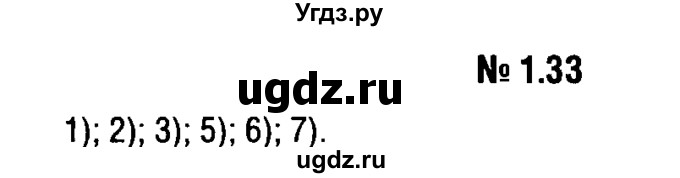 Угдз.ру

№ 1.33

ugdz.ru

1); 2); 3); 5); 6); 7).

ugdz.ru